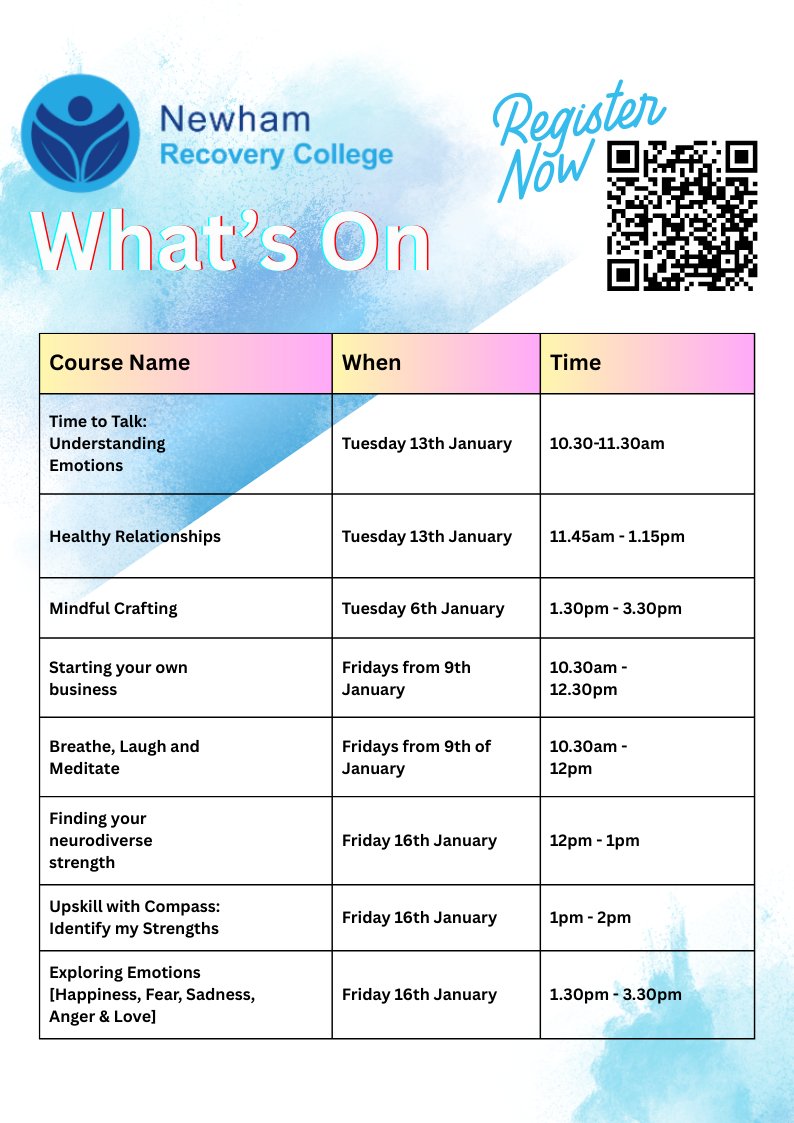 Newham
Recovery College

Register Now

What's On

| Course Name | When | Time |
|---|---|---|
| Time to Talk: Understanding Emotions | Tuesday 13th January | 10.30-11.30am |
| Healthy Relationships | Tuesday 13th January | 11.45am - 1.15pm |
| Mindful Crafting | Tuesday 6th January | 1.30pm - 3.30pm |
| Starting your own business | Fridays from 9th January | 10.30am - 12.30pm |
| Breathe, Laugh and Meditate | Fridays from 9th of January | 10.30am - 12pm |
| Finding your neurodiverse strength | Friday 16th January | 12pm - 1pm |
| Upskill with Compass: Identify my Strengths | Friday 16th January | 1pm - 2pm |
| Exploring Emotions [Happiness, Fear, Sadness, Anger & Love] | Friday 16th January | 1.30pm - 3.30pm |